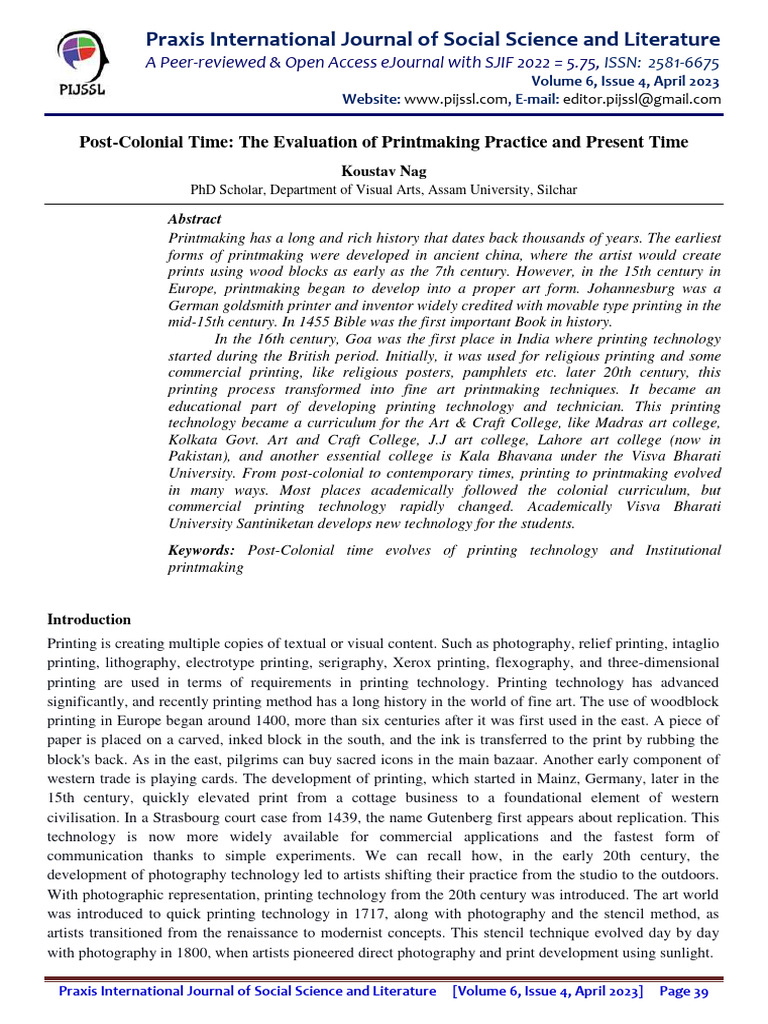 PIJSSL

Praxis International Journal of Social Science and Literature
A Peer-reviewed & Open Access eJournal with SJIF 2022 = 5.75, ISSN: 2581-6675
Volume 6, Issue 4, April 2023
Website: www.pijssl.com, E-mail: editor.pijssl@gmail.com

Post-Colonial Time: The Evaluation of Printmaking Practice and Present Time

Koustav Nag
PhD Scholar, Department of Visual Arts, Assam University, Silchar

Abstract
Printmaking has a long and rich history that dates back thousands of years. The earliest forms of printmaking were developed in ancient china, where the artist would create prints using wood blocks as early as the 7th century. However, in the 15th century in Europe, printmaking began to develop into a proper art form. Johannesburg was a German goldsmith printer and inventor widely credited with movable type printing in the mid-15th century. In 1455 Bible was the first important Book in history.

In the 16th century, Goa was the first place in India where printing technology started during the British period. Initially, it was used for religious printing and some commercial printing, like religious posters, pamphlets etc. later 20th century, this printing process transformed into fine art printmaking techniques. It became an educational part of developing printing technology and technician. This printing technology became a curriculum for the Art & Craft College, like Madras art college, Kolkata Govt. Art and Craft College, J.J art college, Lahore art college (now in Pakistan), and another essential college is Kala Bhavana under the Visva Bharati University. From post-colonial to contemporary times, printing to printmaking evolved in many ways. Most places academically followed the colonial curriculum, but commercial printing technology rapidly changed. Academically Visva Bharati University Santiniketan develops new technology for the students.

Keywords: Post-Colonial time evolves of printing technology and Institutional printmaking

Introduction
Printing is creating multiple copies of textual or visual content. Such as photography, relief printing, intaglio printing, lithography, electrotype printing, serigraphy, Xerox printing, flexography, and three-dimensional printing are used in terms of requirements in printing technology. Printing technology has advanced significantly, and recently printing method has a long history in the world of fine art. The use of woodblock printing in Europe began around 1400, more than six centuries after it was first used in the east. A piece of paper is placed on a carved, inked block in the south, and the ink is transferred to the print by rubbing the block's back. As in the east, pilgrims can buy sacred icons in the main bazaar. Another early component of western trade is playing cards. The development of printing, which started in Mainz, Germany, later in the 15th century, quickly elevated print from a cottage business to a foundational element of western civilisation. In a Strasbourg court case from 1439, the name Gutenberg first appears about replication. This technology is now more widely available for commercial applications and the fastest form of communication thanks to simple experiments. We can recall how, in the early 20th century, the development of photography technology led to artists shifting their practice from the studio to the outdoors. With photographic representation, printing technology from the 20th century was introduced. The art world was introduced to quick printing technology in 1717, along with photography and the stencil method, as artists transitioned from the renaissance to modernist concepts. This stencil technique evolved day by day with photography in 1800, when artists pioneered direct photography and print development using sunlight.

Praxis International Journal of Social Science and Literature [Volume 6, Issue 4, April 2023] Page 39